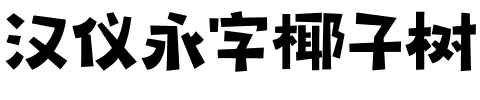 汉仪永字椰子树